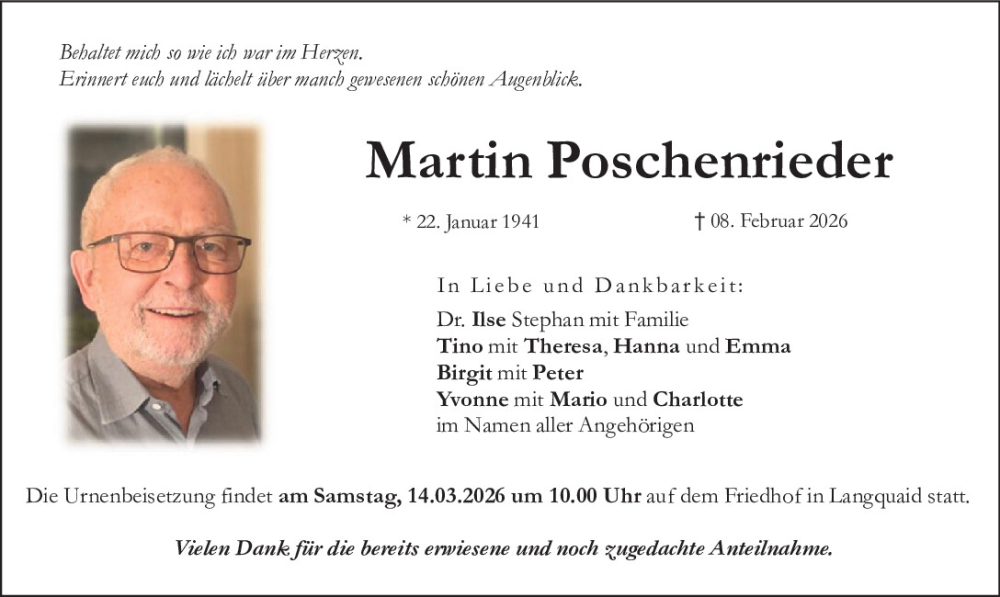 Behaltet mich so wie ich war im Herzen.
Erinnert euch und lächelt über manch gewesenen schönen Augenblick.

Martin Poschenrieder

* 22. Januar 1941 † 08. Februar 2026

In Liebe und Dankbarkeit:
Dr. Ilse Stephan mit Familie
Tino mit Theresa, Hanna und Emma
Birgit mit Peter
Yvonne mit Mario und Charlotte
im Namen aller Angehörigen

Die Urnenbeisetzung findet am Samstag, 14.03.2026 um 10.00 Uhr auf dem Friedhof in Langquaid statt.

Vielen Dank für die bereits erwiesene und noch zugedachte Anteilnahme.